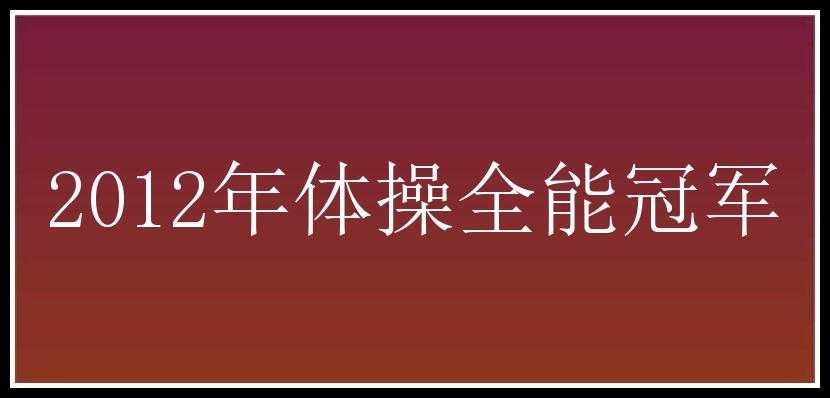 2012年体操全能冠军